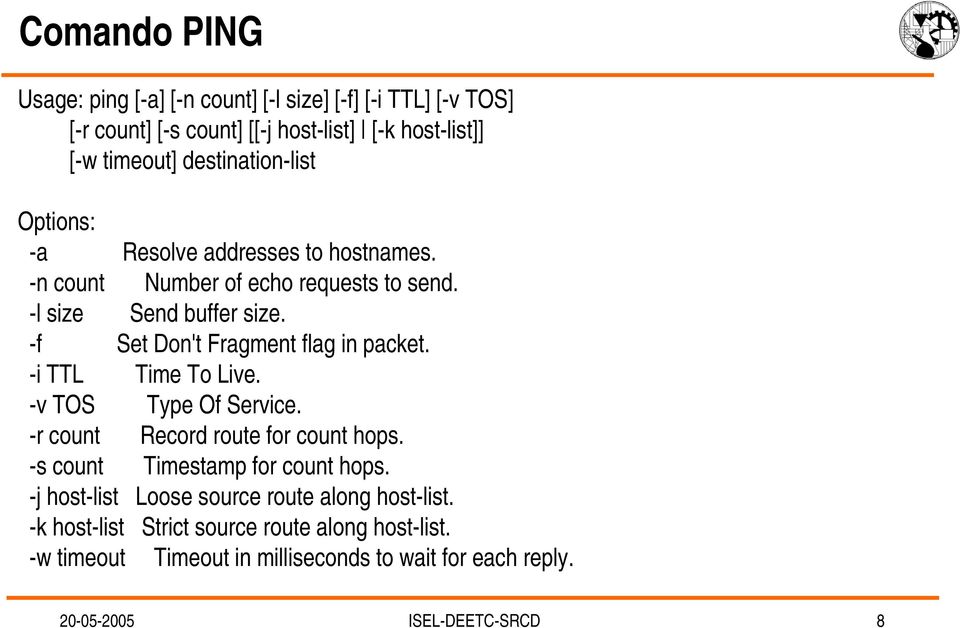 Comando PING

Usage: ping [-a] [-n count] [-l size] [-f] [-i TTL] [-v TOS]
[-r count] [-s count] [[-j host-list] | [-k host-list]]
[-w timeout] destination-list

Options:
-a Resolve addresses to hostnames.
-n count Number of echo requests to send.
-l size Send buffer size.
-f Set Don't Fragment flag in packet.
-i TTL Time To Live.
-v TOS Type Of Service.
-r count Record route for count hops.
-s count Timestamp for count hops.
-j host-list Loose source route along host-list.
-k host-list Strict source route along host-list.
-w timeout Timeout in milliseconds to wait for each reply.

20-05-2005 ISEL-DEETC-SRCD 8